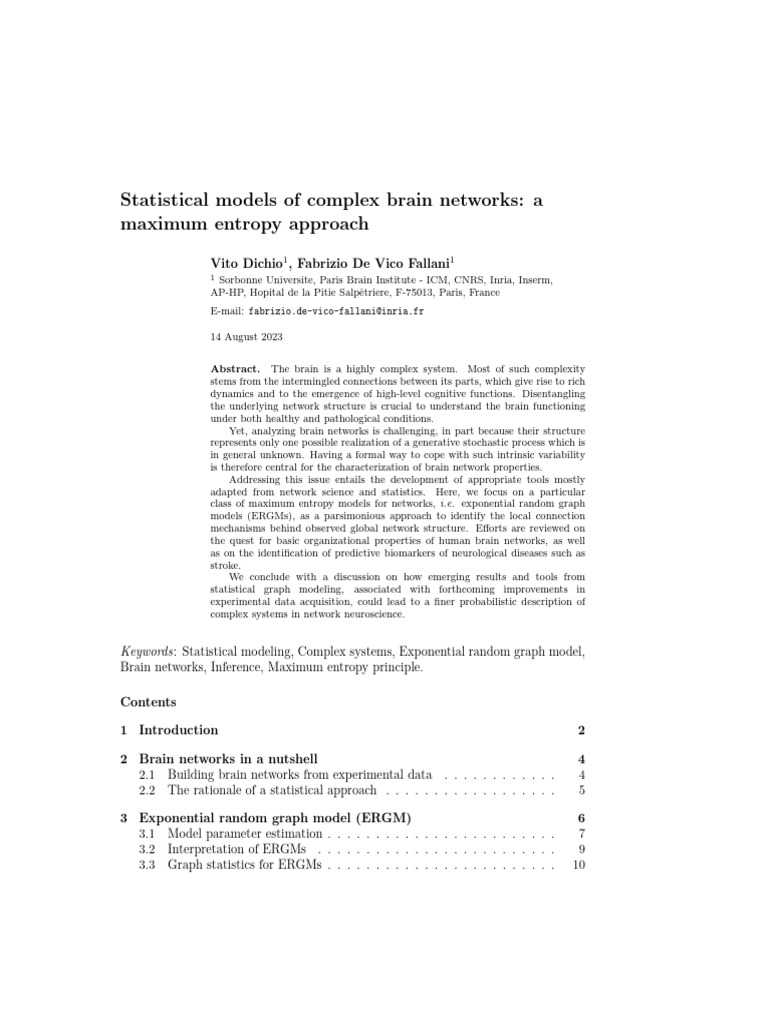 Statistical models of complex brain networks: a maximum entropy approach

Vito Dichio$^1$, Fabrizio De Vico Fallani$^1$

$^1$ Sorbonne Universite, Paris Brain Institute - ICM, CNRS, Inria, Inserm, AP-HP, Hopital de la Pitie Salpêtriere, F-75013, Paris, France

E-mail: fabrizio.de-vico-fallani@inria.fr

14 August 2023

Abstract. The brain is a highly complex system. Most of such complexity stems from the intermingled connections between its parts, which give rise to rich dynamics and to the emergence of high-level cognitive functions. Disentangling the underlying network structure is crucial to understand the brain functioning under both healthy and pathological conditions.

Yet, analyzing brain networks is challenging, in part because their structure represents only one possible realization of a generative stochastic process which is in general unknown. Having a formal way to cope with such intrinsic variability is therefore central for the characterization of brain network properties.

Addressing this issue entails the development of appropriate tools mostly adapted from network science and statistics. Here, we focus on a particular class of maximum entropy models for networks, i.e. exponential random graph models (ERGMs), as a parsimonious approach to identify the local connection mechanisms behind observed global network structure. Efforts are reviewed on the quest for basic organizational properties of human brain networks, as well as on the identification of predictive biomarkers of neurological diseases such as stroke.

We conclude with a discussion on how emerging results and tools from statistical graph modeling, associated with forthcoming improvements in experimental data acquisition, could lead to a finer probabilistic description of complex systems in network neuroscience.

Keywords: Statistical modeling, Complex systems, Exponential random graph model, Brain networks, Inference, Maximum entropy principle.

Contents

1 Introduction 2

2 Brain networks in a nutshell 4
2.1 Building brain networks from experimental data . . . . . . . . . . . . 4
2.2 The rationale of a statistical approach . . . . . . . . . . . . . . . . . . 5

3 Exponential random graph model (ERGM) 6
3.1 Model parameter estimation . . . . . . . . . . . . . . . . . . . . . . . . 7
3.2 Interpretation of ERGMs . . . . . . . . . . . . . . . . . . . . . . . . . 9
3.3 Graph statistics for ERGMs . . . . . . . . . . . . . . . . . . . . . . . . 10